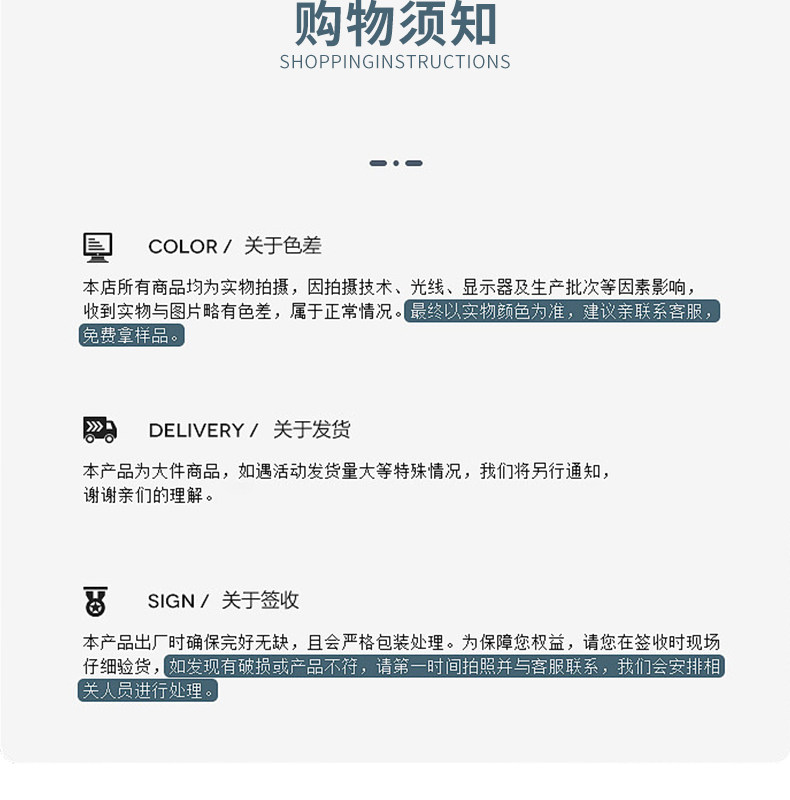 购物须知
SHOPPINGINSTRUCTIONS

COLOR / 关于色差

本店所有商品均为实物拍摄，因拍摄技术、光线、显示器及生产批次等因素影响，收到实物与图片略有色差，属于正常情况。最终以实物颜色为准，建议亲联系客服，免费拿样品。

DELIVERY / 关于发货

本产品为大件商品，如遇活动发货量大等特殊情况，我们将另行通知，谢谢亲们的理解。

SIGN / 关于签收

本产品出厂时确保完好无缺，且会严格包装处理。为保障您权益，请您在签收时现场仔细验货，如发现有破损或产品不符，请第一时间拍照并与客服联系，我们会安排相关人员进行处理。